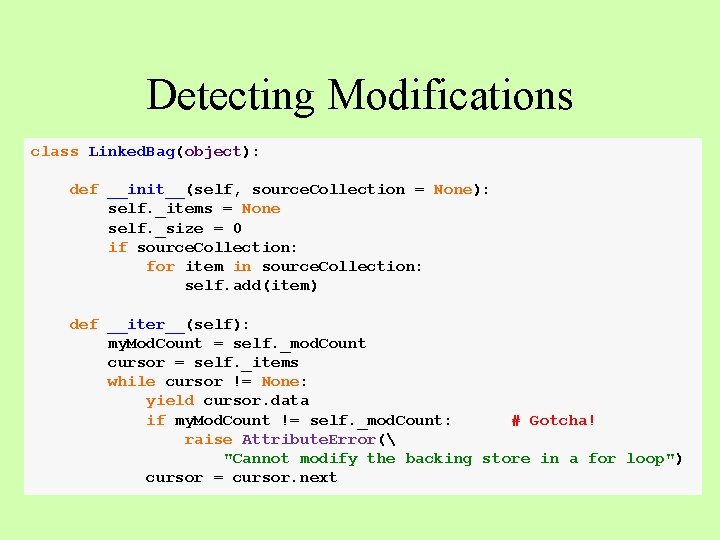 Detecting Modifications

class LinkedBag(object):

    def __init__(self, sourceCollection = None):
        self._items = None
        self._size = 0
        if sourceCollection:
            for item in sourceCollection:
                self.add(item)

    def __iter__(self):
        myModCount = self._modCount
        cursor = self._items
        while cursor != None:
            yield cursor.data
            if myModCount != self._modCount:        # Gotcha!
                raise AttributeError(\
                    "Cannot modify the backing store in a for loop")
            cursor = cursor.next